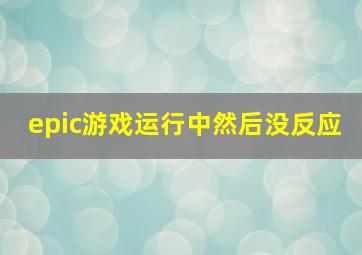 epic游戏运行中然后没反应